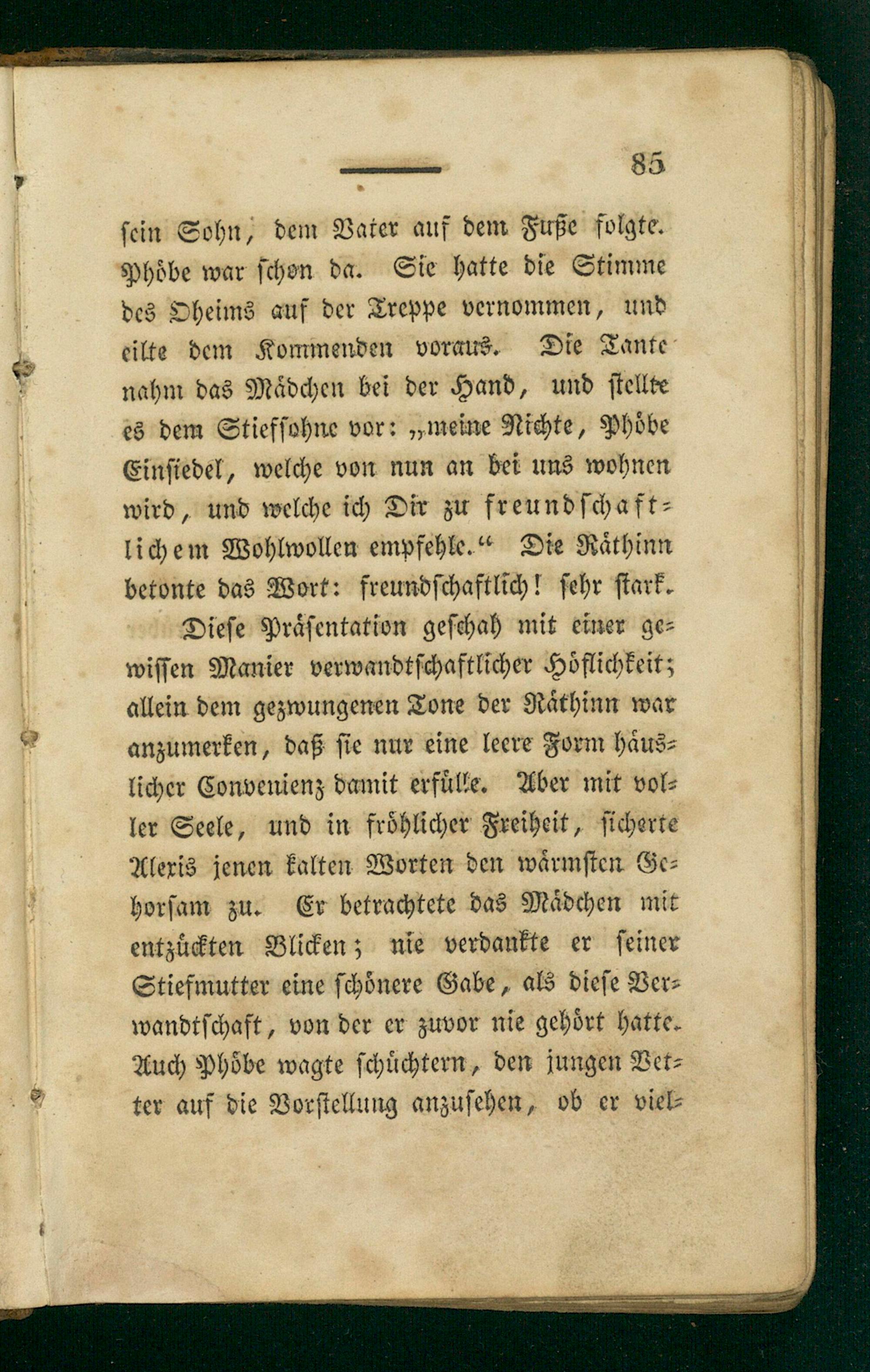 85

sein Sohn, dem Vater auf dem Fuße folgte. Phöbe war schon da. Sie hatte die Stimme des Oheims auf der Treppe vernommen, und eilte dem Kommenden voraus. Die Tante nahm das Mädchen bei der Hand, und stellte es dem Stiefsohne vor: „meine Nichte, Phöbe Einsiedel, welche von nun an bei uns wohnen wird, und welche ich Dir zu freundschaftlichem Wohlwollen empfehle.“ Die Räthinn betonte das Wort: freundschaftlich! sehr stark.

Diese Präsentation geschah mit einer gewissen Manier verwandtschaftlicher Höflichkeit; allein dem gezwungenen Tone der Räthinn war anzumerken, daß sie nur eine leere Form häuslicher Convenienz damit erfülle. Aber mit voller Seele, und in fröhlicher Freiheit, sicherte Alexis jenen kalten Worten den wärmsten Gehorsam zu. Er betrachtete das Mädchen mit entzückten Blicken; nie verdankte er seiner Stiefmutter eine schönere Gabe, als diese Verwandtschaft, von der er zuvor nie gehört hatte. Auch Phöbe wagte schüchtern, den jungen Vetter auf die Vorstellung anzusehen, ob er viel-